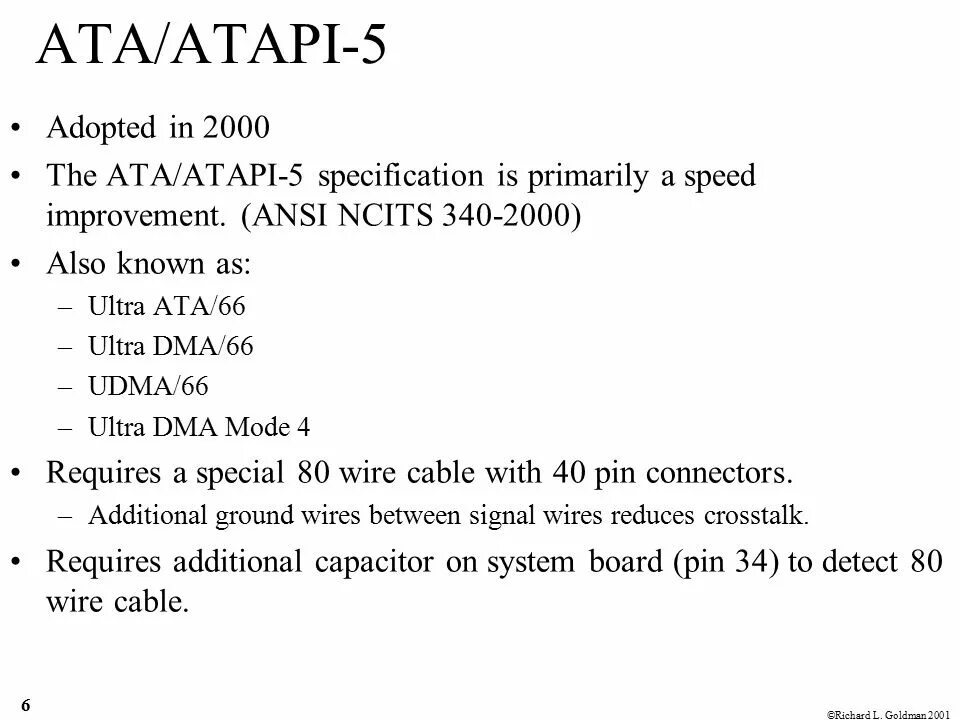 ATA/ATAPI-5

• Adopted in 2000

• The ATA/ATAPI-5 specification is primarily a speed improvement. (ANSI NCITS 340-2000)

• Also known as:

– Ultra ATA/66

– Ultra DMA/66

– UDMA/66

– Ultra DMA Mode 4

• Requires a special 80 wire cable with 40 pin connectors.

– Additional ground wires between signal wires reduces crosstalk.

• Requires additional capacitor on system board (pin 34) to detect 80 wire cable.

6

©Richard L. Goldman 2001